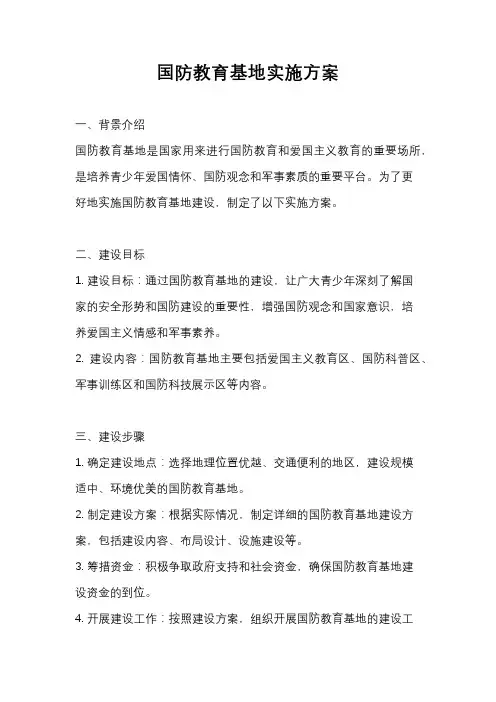 国防教育基地实施方案

一、背景介绍

国防教育基地是国家用来进行国防教育和爱国主义教育的重要场所，是培养青少年爱国情怀、国防观念和军事素质的重要平台。为了更好地实施国防教育基地建设，制定了以下实施方案。

二、建设目标

1. 建设目标：通过国防教育基地的建设，让广大青少年深刻了解国家的安全形势和国防建设的重要性，增强国防观念和国家意识，培养爱国主义情感和军事素养。

2. 建设内容：国防教育基地主要包括爱国主义教育区、国防科普区、军事训练区和国防科技展示区等内容。

三、建设步骤

1. 确定建设地点：选择地理位置优越、交通便利的地区，建设规模适中、环境优美的国防教育基地。

2. 制定建设方案：根据实际情况，制定详细的国防教育基地建设方案，包括建设内容、布局设计、设施建设等。

3. 筹措资金：积极争取政府支持和社会资金，确保国防教育基地建设资金的到位。

4. 开展建设工作：按照建设方案，组织开展国防教育基地的建设工